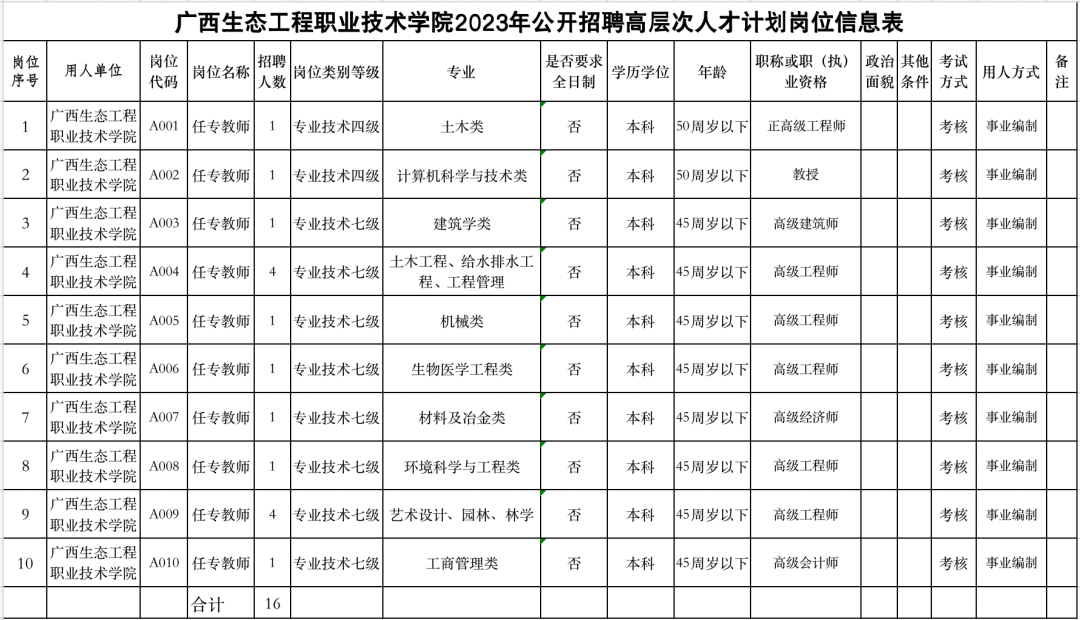 广西生态工程职业技术学院2023年公开招聘高层次人才计划岗位信息表

| 岗位序号 | 用人单位 | 岗位代码 | 岗位名称 | 招聘人数 | 岗位类别等级 | 专业 | 是否要求全日制 | 学历学位 | 年龄 | 职称或职（执）业资格 | 政治面貌 | 其他条件 | 考试方式 | 用人方式 | 备注 |
|---|---|---|---|---|---|---|---|---|---|---|---|---|---|---|---|
| 1 | 广西生态工程职业技术学院 | A001 | 任专教师 | 1 | 专业技术四级 | 土木类 | 否 | 本科 | 50周岁以下 | 正高级工程师 | | | 考核 | 事业编制 | |
| 2 | 广西生态工程职业技术学院 | A002 | 任专教师 | 1 | 专业技术四级 | 计算机科学与技术类 | 否 | 本科 | 50周岁以下 | 教授 | | | 考核 | 事业编制 | |
| 3 | 广西生态工程职业技术学院 | A003 | 任专教师 | 1 | 专业技术七级 | 建筑学类 | 否 | 本科 | 45周岁以下 | 高级建筑师 | | | 考核 | 事业编制 | |
| 4 | 广西生态工程职业技术学院 | A004 | 任专教师 | 4 | 专业技术七级 | 土木工程、给水排水工程、工程管理 | 否 | 本科 | 45周岁以下 | 高级工程师 | | | 考核 | 事业编制 | |
| 5 | 广西生态工程职业技术学院 | A005 | 任专教师 | 1 | 专业技术七级 | 机械类 | 否 | 本科 | 45周岁以下 | 高级工程师 | | | 考核 | 事业编制 | |
| 6 | 广西生态工程职业技术学院 | A006 | 任专教师 | 1 | 专业技术七级 | 生物医学工程类 | 否 | 本科 | 45周岁以下 | 高级工程师 | | | 考核 | 事业编制 | |
| 7 | 广西生态工程职业技术学院 | A007 | 任专教师 | 1 | 专业技术七级 | 材料及冶金类 | 否 | 本科 | 45周岁以下 | 高级经济师 | | | 考核 | 事业编制 | |
| 8 | 广西生态工程职业技术学院 | A008 | 任专教师 | 1 | 专业技术七级 | 环境科学与工程类 | 否 | 本科 | 45周岁以下 | 高级工程师 | | | 考核 | 事业编制 | |
| 9 | 广西生态工程职业技术学院 | A009 | 任专教师 | 4 | 专业技术七级 | 艺术设计、园林、林学 | 否 | 本科 | 45周岁以下 | 高级工程师 | | | 考核 | 事业编制 | |
| 10 | 广西生态工程职业技术学院 | A010 | 任专教师 | 1 | 专业技术七级 | 工商管理类 | 否 | 本科 | 45周岁以下 | 高级会计师 | | | 考核 | 事业编制 | |
| | | | 合计 | 16 | | | | | | | | | | | |